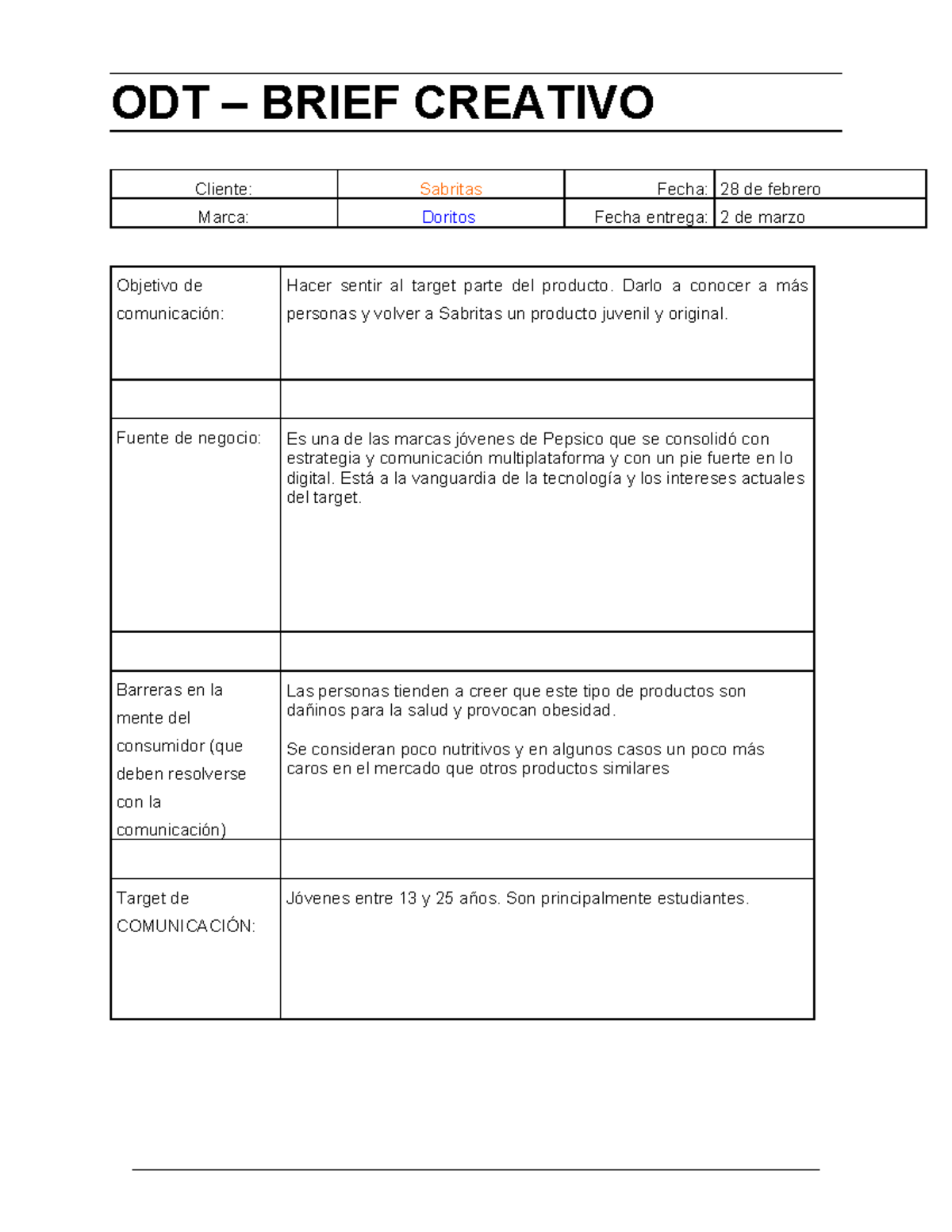 ODT – BRIEF CREATIVO

| Cliente: | Sabritas | Fecha: | 28 de febrero |
|---|---|---|---|
| Marca: | Doritos | Fecha entrega: | 2 de marzo |

| Objetivo de comunicación: | Hacer sentir al target parte del producto. Darlo a conocer a más personas y volver a Sabritas un producto juvenil y original. |
|---|---|
| | |
| Fuente de negocio: | Es una de las marcas jóvenes de Pepsico que se consolidó con estrategia y comunicación multiplataforma y con un pie fuerte en lo digital. Está a la vanguardia de la tecnología y los intereses actuales del target. |
| | |
| Barreras en la mente del consumidor (que deben resolverse con la comunicación) | Las personas tienden a creer que este tipo de productos son dañinos para la salud y provocan obesidad. Se consideran poco nutritivos y en algunos casos un poco más caros en el mercado que otros productos similares |
| | |
| Target de COMUNICACIÓN: | Jóvenes entre 13 y 25 años. Son principalmente estudiantes. |